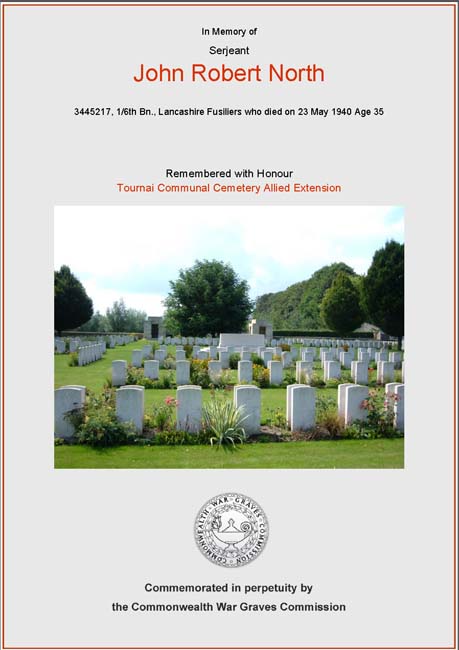 In Memory of

Serjeant

John Robert North

3445217, 1/6th Bn., Lancashire Fusiliers who died on 23 May 1940 Age 35

Remembered with Honour
Tournai Communal Cemetery Allied Extension

COMMONWEALTH WAR GRAVES COMMISSION

Commemorated in perpetuity by
the Commonwealth War Graves Commission